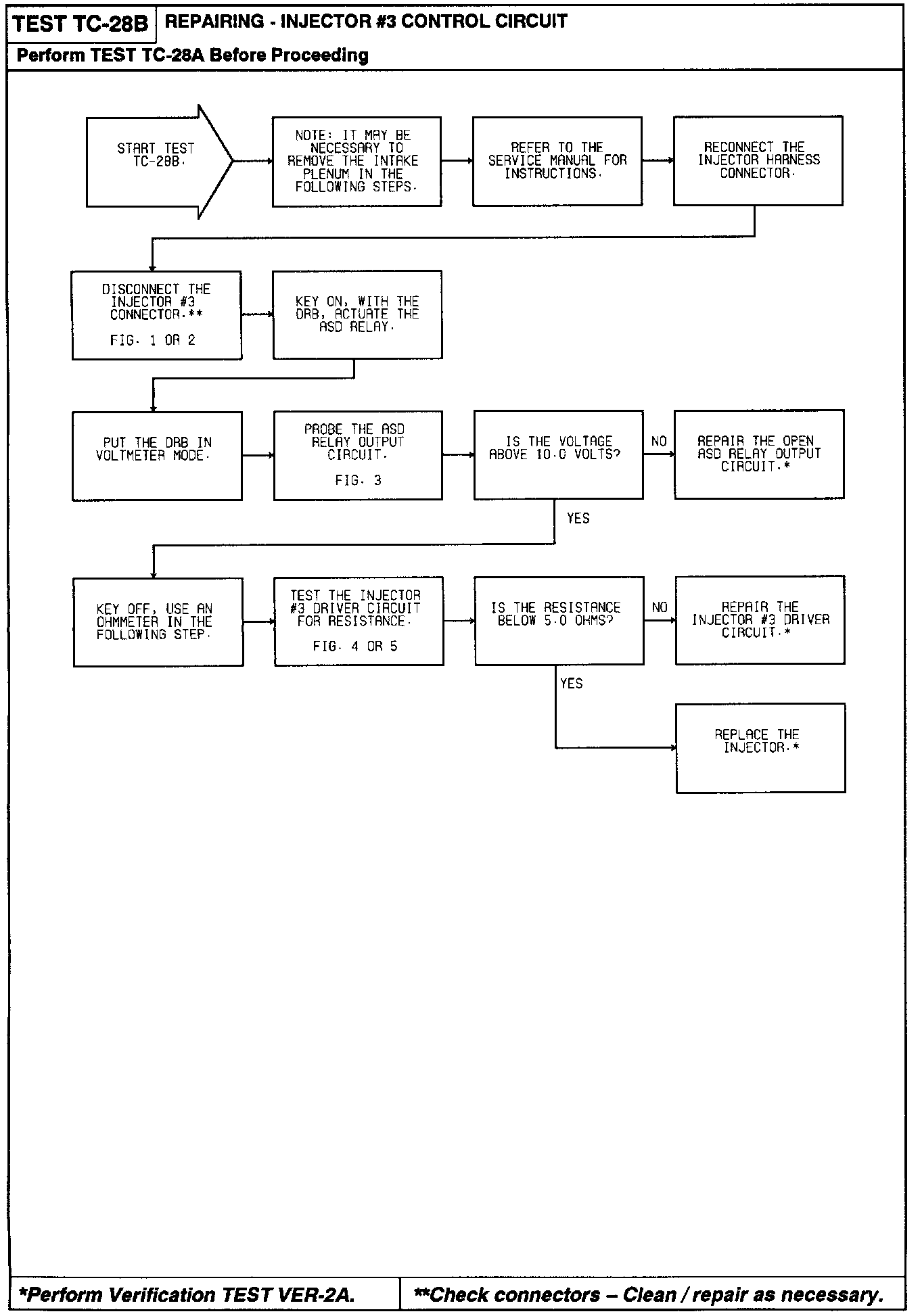 TEST TC-28B REPAIRING - INJECTOR #3 CONTROL CIRCUIT

Perform TEST TC-28A Before Proceeding

START TEST TC-28B.

NOTE: IT MAY BE NECESSARY TO REMOVE THE INTAKE PLENUM IN THE FOLLOWING STEPS.

REFER TO THE SERVICE MANUAL FOR INSTRUCTIONS.

RECONNECT THE INJECTOR HARNESS CONNECTOR.

DISCONNECT THE INJECTOR #3 CONNECTOR.**

FIG. 1 OR 2

KEY ON, WITH THE DRB, ACTUATE THE ASD RELAY.

PUT THE DRB IN VOLTMETER MODE.

PROBE THE ASD RELAY OUTPUT CIRCUIT.

FIG. 3

IS THE VOLTAGE ABOVE 10.0 VOLTS?

NO

REPAIR THE OPEN ASD RELAY OUTPUT CIRCUIT.*

YES

KEY OFF, USE AN OHMMETER IN THE FOLLOWING STEP.

TEST THE INJECTOR #3 DRIVER CIRCUIT FOR RESISTANCE.

FIG. 4 OR 5

IS THE RESISTANCE BELOW 5.0 OHMS?

NO

REPAIR THE INJECTOR #3 DRIVER CIRCUIT.*

YES

REPLACE THE INJECTOR.*

*Perform Verification TEST VER-2A.

**Check connectors – Clean / repair as necessary.